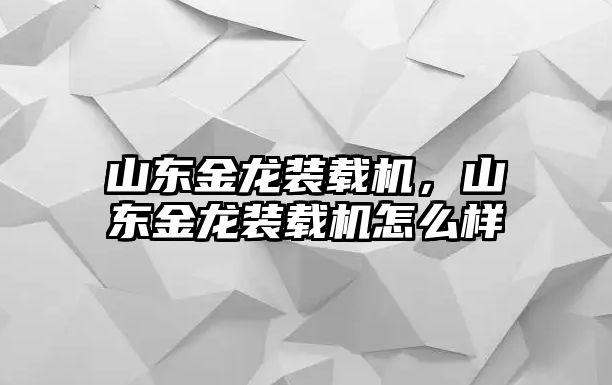 山东金龙装载机，山东金龙装载机怎么样